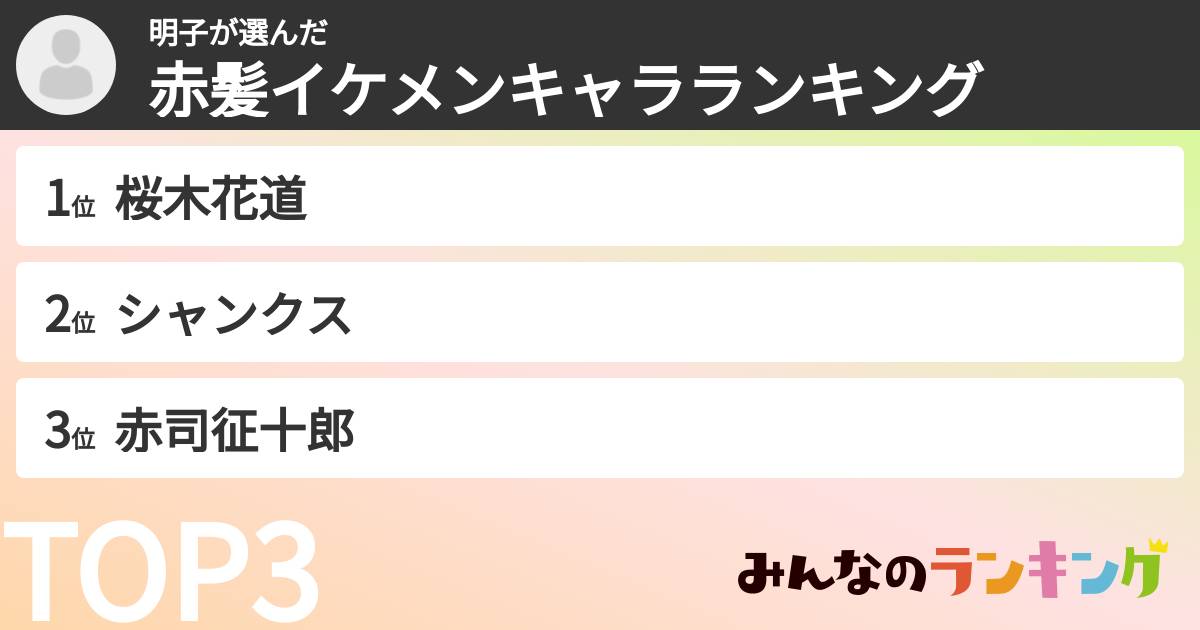 明子が選んだ
赤髪イケメンキャラランキング

1位 桜木花道

2位 シャンクス

3位 赤司征十郎

TOP3

みんなのランキング